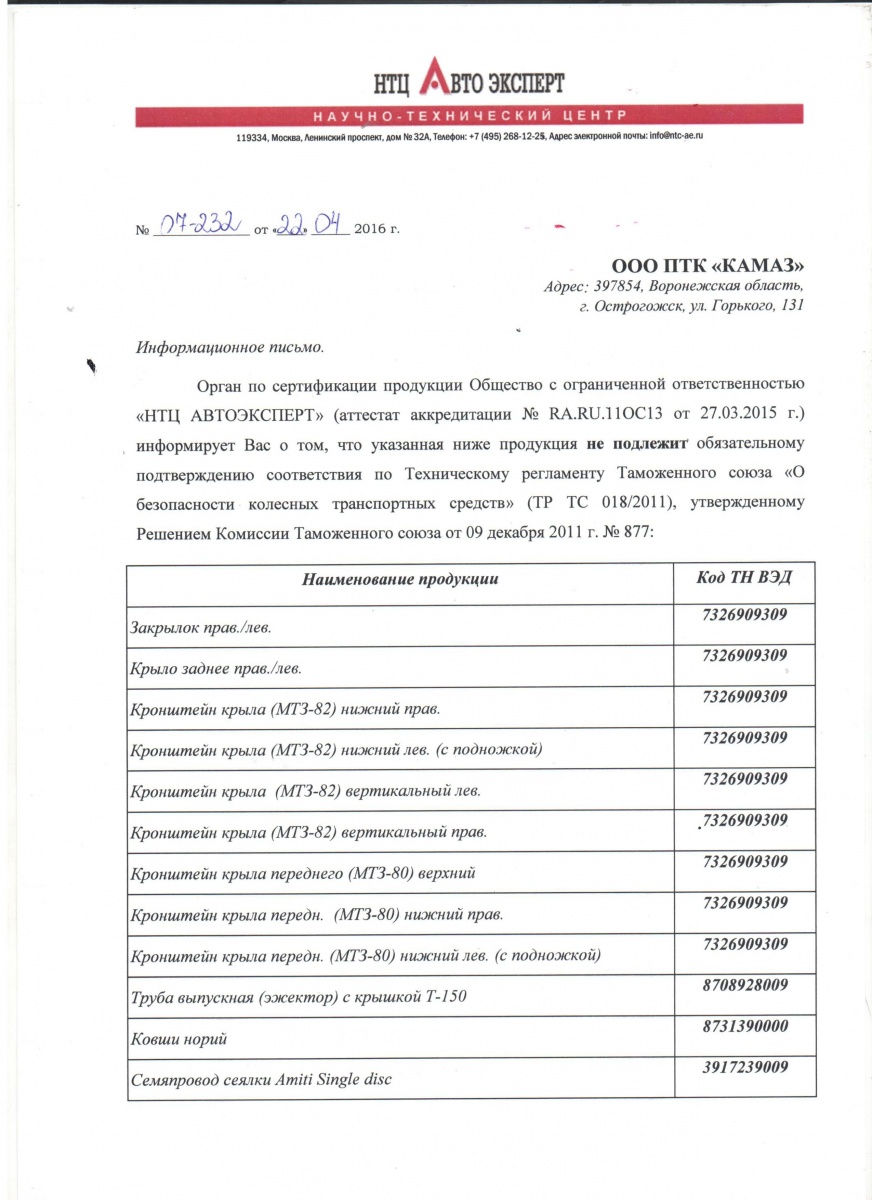 НТЦ АВТО ЭКСПЕРТ
НАУЧНО-ТЕХНИЧЕСКИЙ ЦЕНТР
119334, Москва, Ленинский проспект, дом № 32А, Телефон: +7 (495) 268-12-25, Адрес электронной почты: info@ntc-ae.ru

№ 07-232 от 22.04 2016 г.

ООО ПТК «КАМАЗ»
Адрес: 397854, Воронежская область, г. Острогожск, ул. Горького, 131

Информационное письмо.

Орган по сертификации продукции Общество с ограниченной ответственностью «НТЦ АВТОЭКСПЕРТ» (аттестат аккредитации № RA.RU.11ОС13 от 27.03.2015 г.) информирует Вас о том, что указанная ниже продукция не подлежит обязательному подтверждению соответствия по Техническому регламенту Таможенного союза «О безопасности колесных транспортных средств» (ТР ТС 018/2011), утвержденному Решением Комиссии Таможенного союза от 09 декабря 2011 г. № 877:

| Наименование продукции | Код ТН ВЭД |
|---|---|
| Закрылок прав./лев. | 7326909309 |
| Крыло заднее прав./лев. | 7326909309 |
| Кронштейн крыла (МТЗ-82) нижний прав. | 7326909309 |
| Кронштейн крыла (МТЗ-82) нижний лев. (с подножкой) | 7326909309 |
| Кронштейн крыла (МТЗ-82) вертикальный лев. | 7326909309 |
| Кронштейн крыла (МТЗ-82) вертикальный прав. | 7326909309 |
| Кронштейн крыла переднего (МТЗ-80) верхний | 7326909309 |
| Кронштейн крыла передн. (МТЗ-80) нижний прав. | 7326909309 |
| Кронштейн крыла передн. (МТЗ-80) нижний лев. (с подножкой) | 7326909309 |
| Труба выпускная (эжектор) с крышкой Т-150 | 8708928009 |
| Ковши норий | 8731390000 |
| Семяпровод сеялки Amiti Single disc | 3917239009 |